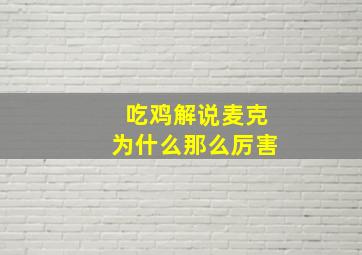 吃鸡解说麦克
为什么那么厉害